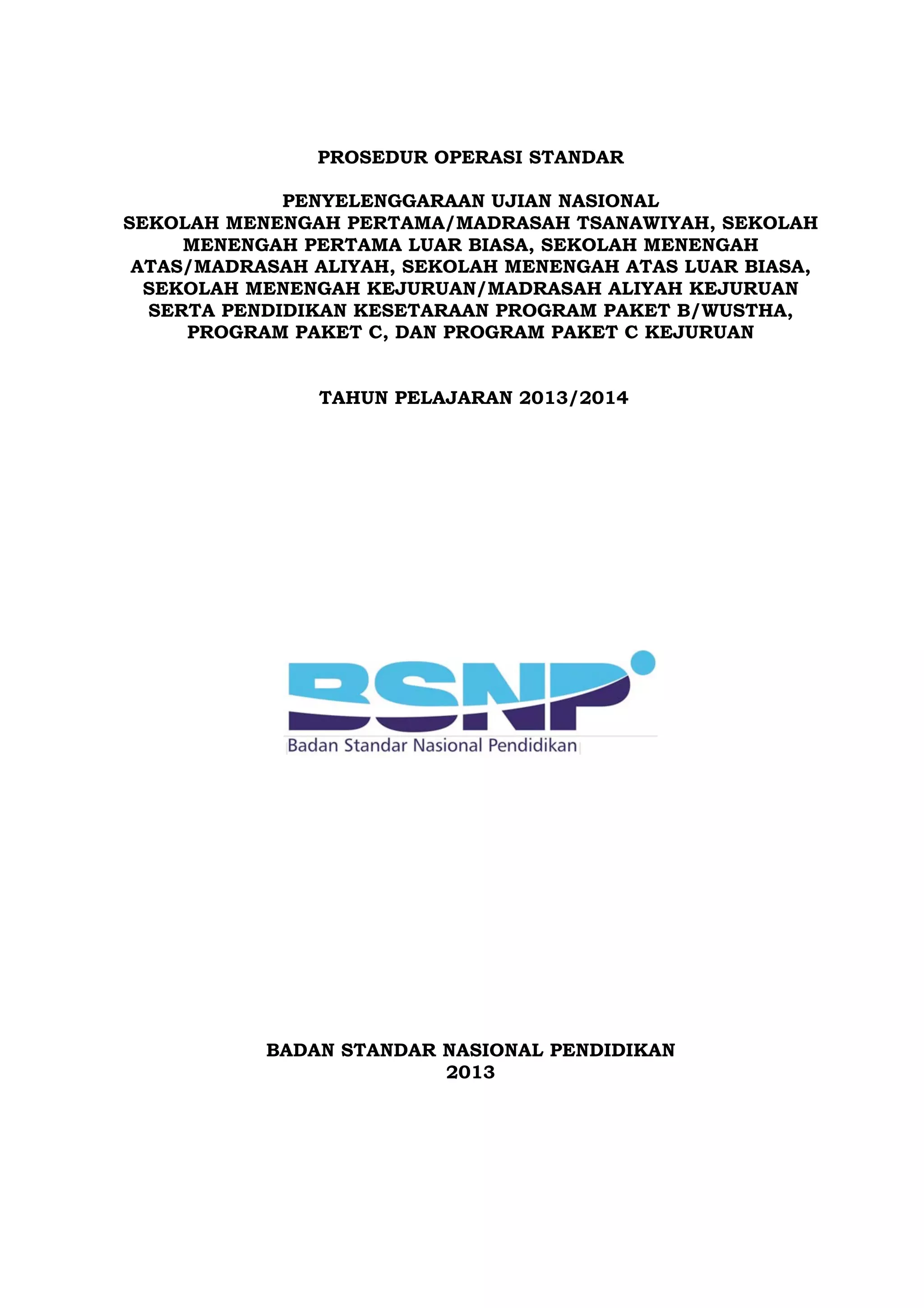 PROSEDUR OPERASI STANDAR

PENYELENGGARAAN UJIAN NASIONAL
SEKOLAH MENENGAH PERTAMA/MADRASAH TSANAWIYAH, SEKOLAH MENENGAH PERTAMA LUAR BIASA, SEKOLAH MENENGAH ATAS/MADRASAH ALIYAH, SEKOLAH MENENGAH ATAS LUAR BIASA, SEKOLAH MENENGAH KEJURUAN/MADRASAH ALIYAH KEJURUAN SERTA PENDIDIKAN KESETARAAN PROGRAM PAKET B/WUSTHA, PROGRAM PAKET C, DAN PROGRAM PAKET C KEJURUAN

TAHUN PELAJARAN 2013/2014

BSNP
Badan Standar Nasional Pendidikan

BADAN STANDAR NASIONAL PENDIDIKAN
2013